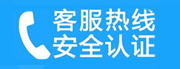 客服热线
安全认证